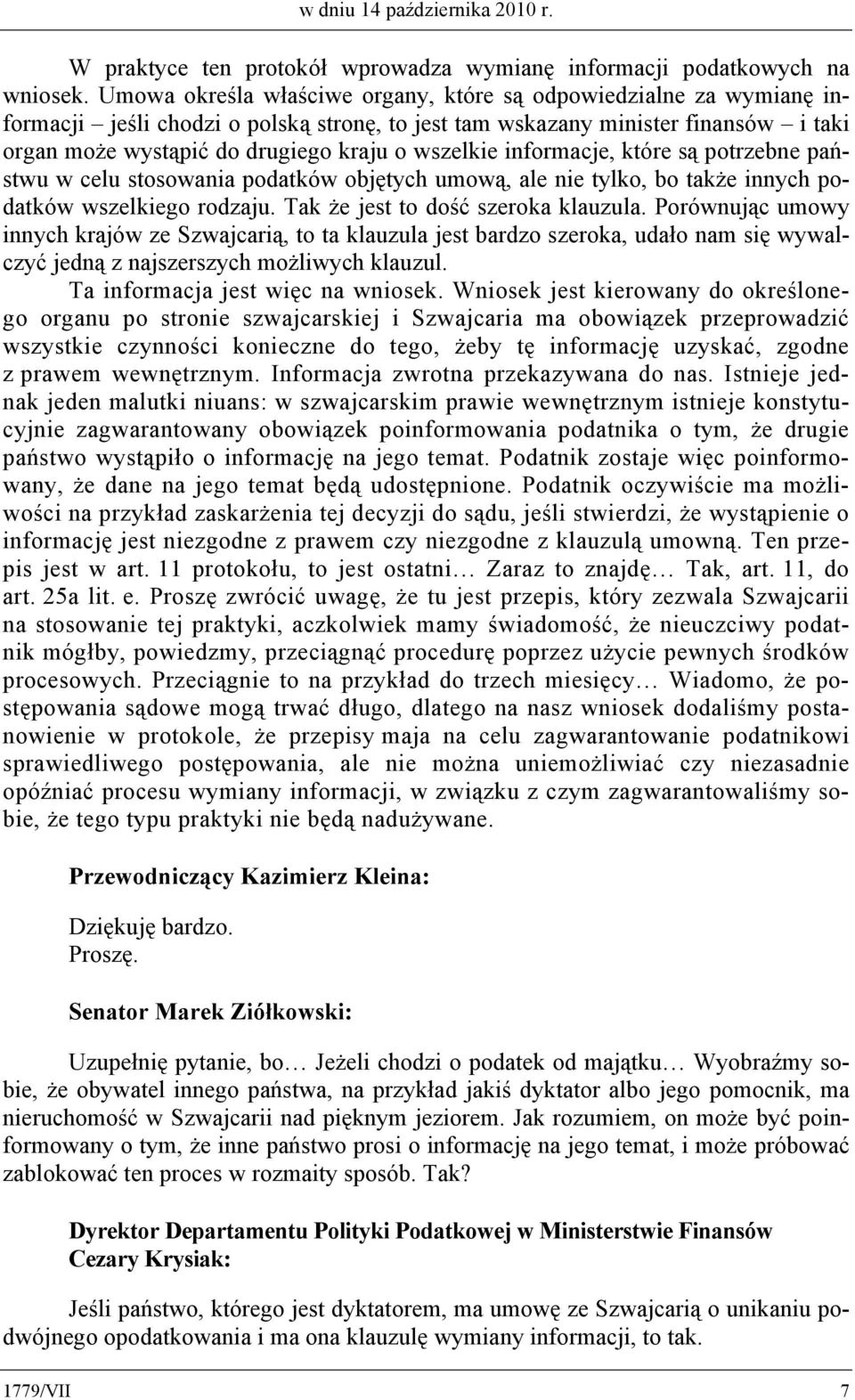 w dniu 14 października 2010 r.

W praktyce ten protokół wprowadza wymianę informacji podatkowych na wniosek. Umowa określa właściwe organy, które są odpowiedzialne za wymianę informacji – jeśli chodzi o polską stronę, to jest tam wskazany minister finansów – i taki organ może wystąpić do drugiego kraju o wszelkie informacje, które są potrzebne państwu w celu stosowania podatków objętych umową, ale nie tylko, bo także innych podatków wszelkiego rodzaju. Tak że jest to dość szeroka klauzula. Porównując umowy innych krajów ze Szwajcarią, to ta klauzula jest bardzo szeroka, udało nam się wywalczyć jedną z najszerszych możliwych klauzul.

Ta informacja jest więc na wniosek. Wniosek jest kierowany do określonego organu po stronie szwajcarskiej i Szwajcaria ma obowiązek przeprowadzić wszystkie czynności konieczne do tego, żeby tę informację uzyskać, zgodne z prawem wewnętrznym. Informacja zwrotna przekazywana do nas. Istnieje jednak jeden malutki niuans: w szwajcarskim prawie wewnętrznym istnieje konstytucyjnie zagwarantowany obowiązek poinformowania podatnika o tym, że drugie państwo wystąpiło o informację na jego temat. Podatnik zostaje więc poinformowany, że dane na jego temat będą udostępnione. Podatnik oczywiście ma możliwości na przykład zaskarżenia tej decyzji do sądu, jeśli stwierdzi, że wystąpienie o informację jest niezgodne z prawem czy niezgodne z klauzulą umowną. Ten przepis jest w art. 11 protokołu, to jest ostatni… Zaraz to znajdę… Tak, art. 11, do art. 25a lit. e. Proszę zwrócić uwagę, że tu jest przepis, który zezwala Szwajcarii na stosowanie tej praktyki, aczkolwiek mamy świadomość, że nieuczciwy podatnik mógłby, powiedzmy, przeciągnąć procedurę poprzez użycie pewnych środków procesowych. Przeciągnie to na przykład do trzech miesięcy… Wiadomo, że postępowania sądowe mogą trwać długo, dlatego na nasz wniosek dodaliśmy postanowienie w protokole, że przepisy maja na celu zagwarantowanie podatnikowi sprawiedliwego postępowania, ale nie można uniemożliwiać czy niezasadnie opóźniać procesu wymiany informacji, w związku z czym zagwarantowaliśmy sobie, że tego typu praktyki nie będą nadużywane.

Przewodniczący Kazimierz Kleina:

Dziękuję bardzo.
Proszę.

Senator Marek Ziółkowski:

Uzupełnię pytanie, bo… Jeżeli chodzi o podatek od majątku… Wyobraźmy sobie, że obywatel innego państwa, na przykład jakiś dyktator albo jego pomocnik, ma nieruchomość w Szwajcarii nad pięknym jeziorem. Jak rozumiem, on może być poinformowany o tym, że inne państwo prosi o informację na jego temat, i może próbować zablokować ten proces w rozmaity sposób. Tak?

Dyrektor Departamentu Polityki Podatkowej w Ministerstwie Finansów Cezary Krysiak:

Jeśli państwo, którego jest dyktatorem, ma umowę ze Szwajcarią o unikaniu podwójnego opodatkowania i ma ona klauzulę wymiany informacji, to tak.

1779/VII 7